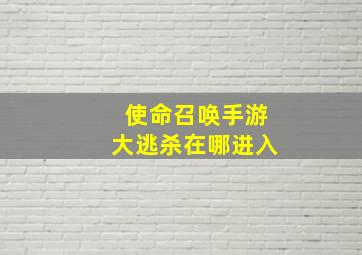 使命召唤手游
大逃杀在哪进入